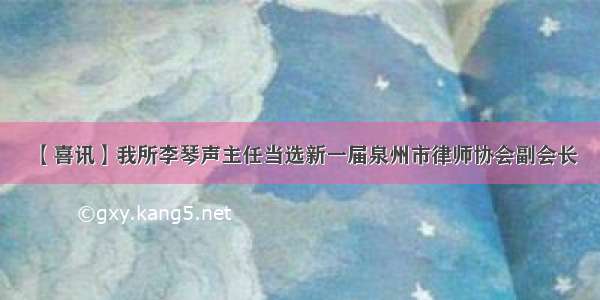 【喜讯】我所李琴声主任当选新一届泉州市律师协会副会长

©gxy.kang5.net